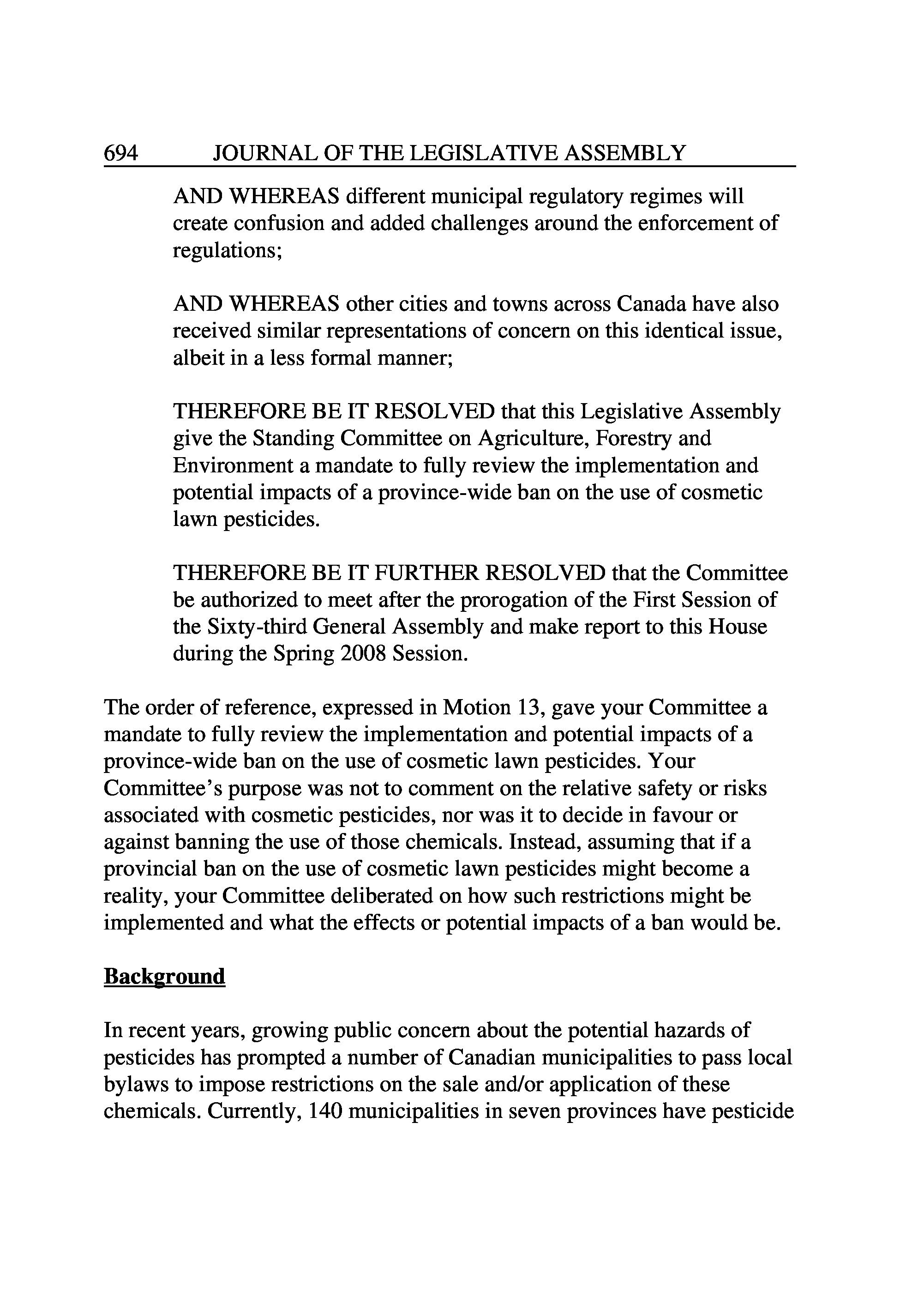 694 JOURNAL OF THE LEGISLATIVE ASSEMBLY

AND WHEREAS different municipal regulatory regimes will create confusion and added challenges around the enforcement of regulations;

AND WHEREAS other cities and towns across Canada have also received similar representations of concern on this identical issue, albeit in a less formal manner;

THEREFORE BE IT RESOLVED that this Legislative Assembly give the Standing Committee on Agriculture, Forestry and Environment a mandate to fully review the implementation and potential impacts of a province-wide ban on the use of cosmetic lawn pesticides.

THEREFORE BE IT FURTHER RESOLVED that the Committee be authorized to meet after the prorogation of the First Session of the Sixty-third General Assembly and make report to this House during the Spring 2008 Session.

The order of reference, expressed in Motion 13, gave your Committee a mandate to fully review the implementation and potential impacts of a province-wide ban on the use of cosmetic lawn pesticides. Your Committee's purpose was not to comment on the relative safety or risks associated with cosmetic pesticides, nor was it to decide in favour or against banning the use of those chemicals. Instead, assuming that if a provincial ban on the use of cosmetic lawn pesticides might become a reality, your Committee deliberated on how such restrictions might be implemented and what the effects or potential impacts of a ban would be.

Background

In recent years, growing public concern about the potential hazards of pesticides has prompted a number of Canadian municipalities to pass local bylaws to impose restrictions on the sale and/or application of these chemicals. Currently, 140 municipalities in seven provinces have pesticide